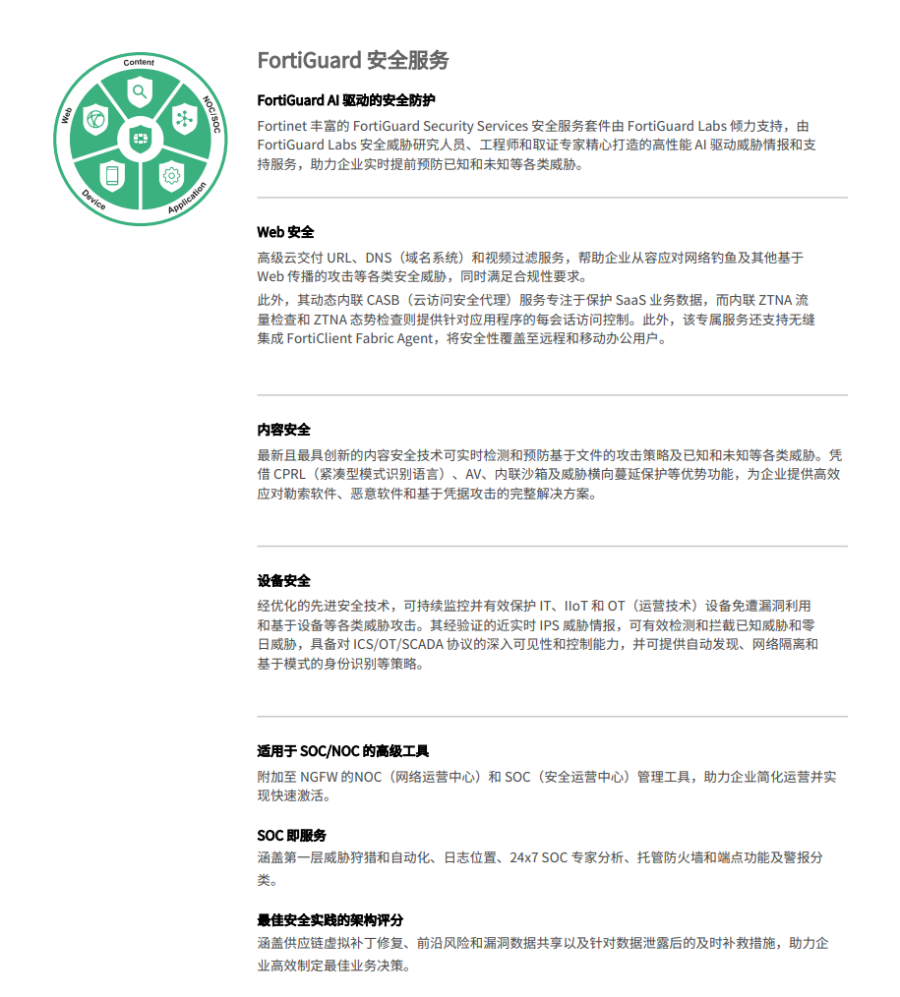 Content
NOC/SOC
Application
Device
Web

FortiGuard 安全服务

FortiGuard AI 驱动的安全防护

Fortinet 丰富的 FortiGuard Security Services 安全服务套件由 FortiGuard Labs 倾力支持，由 FortiGuard Labs 安全威胁研究人员、工程师和取证专家精心打造的高性能 AI 驱动威胁情报和支持服务，助力企业实时提前预防已知和未知等各类威胁。

Web 安全

高级云交付 URL、DNS（域名系统）和视频过滤服务，帮助企业从容应对网络钓鱼及其他基于 Web 传播的攻击等各类安全威胁，同时满足合规性要求。

此外，其动态内联 CASB（云访问安全代理）服务专注于保护 SaaS 业务数据，而内联 ZTNA 流量检查和 ZTNA 态势检查则提供针对应用程序的每会话访问控制。此外，该专属服务还支持无缝集成 FortiClient Fabric Agent，将安全性覆盖至远程和移动办公用户。

内容安全

最新且最具创新的内容安全技术可实时检测和预防基于文件的攻击策略及已知和未知等各类威胁。凭借 CPRL（紧凑型模式识别语言）、AV、内联沙箱及威胁横向蔓延保护等优势功能，为企业提供高效应对勒索软件、恶意软件和基于凭据攻击的完整解决方案。

设备安全

经优化的先进安全技术，可持续监控并有效保护 IT、IIoT 和 OT（运营技术）设备免遭漏洞利用和基于设备等各类威胁攻击。其经验证的近实时 IPS 威胁情报，可有效检测和拦截已知威胁和零日威胁，具备对 ICS/OT/SCADA 协议的深入可见性和控制能力，并可提供自动发现、网络隔离和基于模式的身份识别等策略。

适用于 SOC/NOC 的高级工具

附加至 NGFW 的NOC（网络运营中心）和 SOC（安全运营中心）管理工具，助力企业简化运营并实现快速激活。

SOC 即服务

涵盖第一层威胁狩猎和自动化、日志位置、24x7 SOC 专家分析、托管防火墙和端点功能及警报分类。

最佳安全实践的架构评分

涵盖供应链虚拟补丁修复、前沿风险和漏洞数据共享以及针对数据泄露后的及时补救措施，助力企业高效制定最佳业务决策。